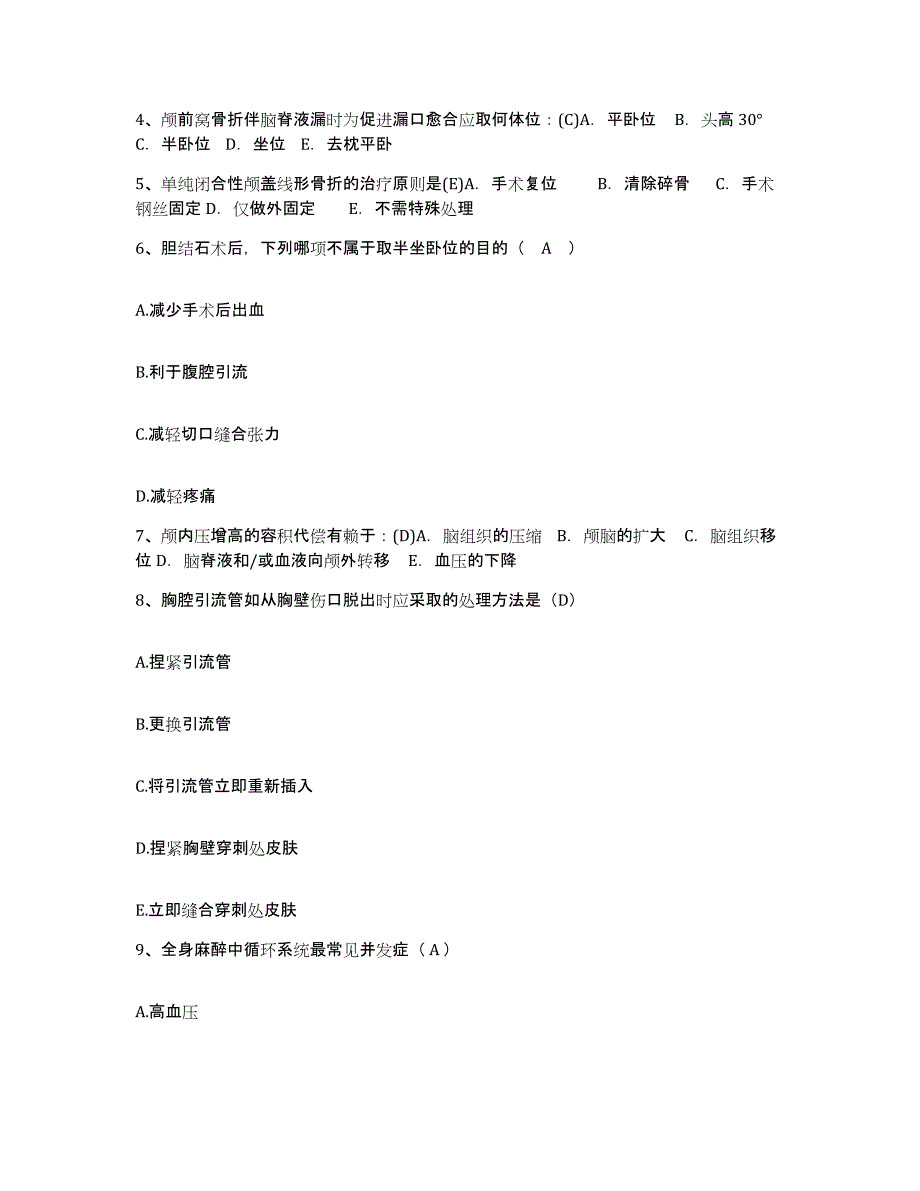 4、颅前窝骨折伴脑脊液漏时为促进漏口愈合应取何体位：(C)A. 平卧位 B. 头高 30° C. 半卧位 D. 坐位 E. 去枕平卧

5、单纯闭合性颅盖线形骨折的治疗原则是(E)A. 手术复位 B. 清除碎骨 C. 手术钢丝固定 D. 仅做外固定 E. 不需特殊处理

6、胆结石术后，下列哪项不属于取半坐卧位的目的（ A ）

A.减少手术后出血

B.利于腹腔引流

C.减轻切口缝合张力

D.减轻疼痛

7、颅内压增高的容积代偿有赖于：(D)A. 脑组织的压缩 B. 颅脑的扩大 C. 脑组织移位 D. 脑脊液和/或血液向颅外转移 E. 血压的下降

8、胸腔引流管如从胸壁伤口脱出时应采取的处理方法是（D）

A.捏紧引流管

B.更换引流管

C.将引流管立即重新插入

D.捏紧胸壁穿刺处皮肤

E.立即缝合穿刺处皮肤

9、全身麻醉中循环系统最常见并发症（ A ）

A.高血压